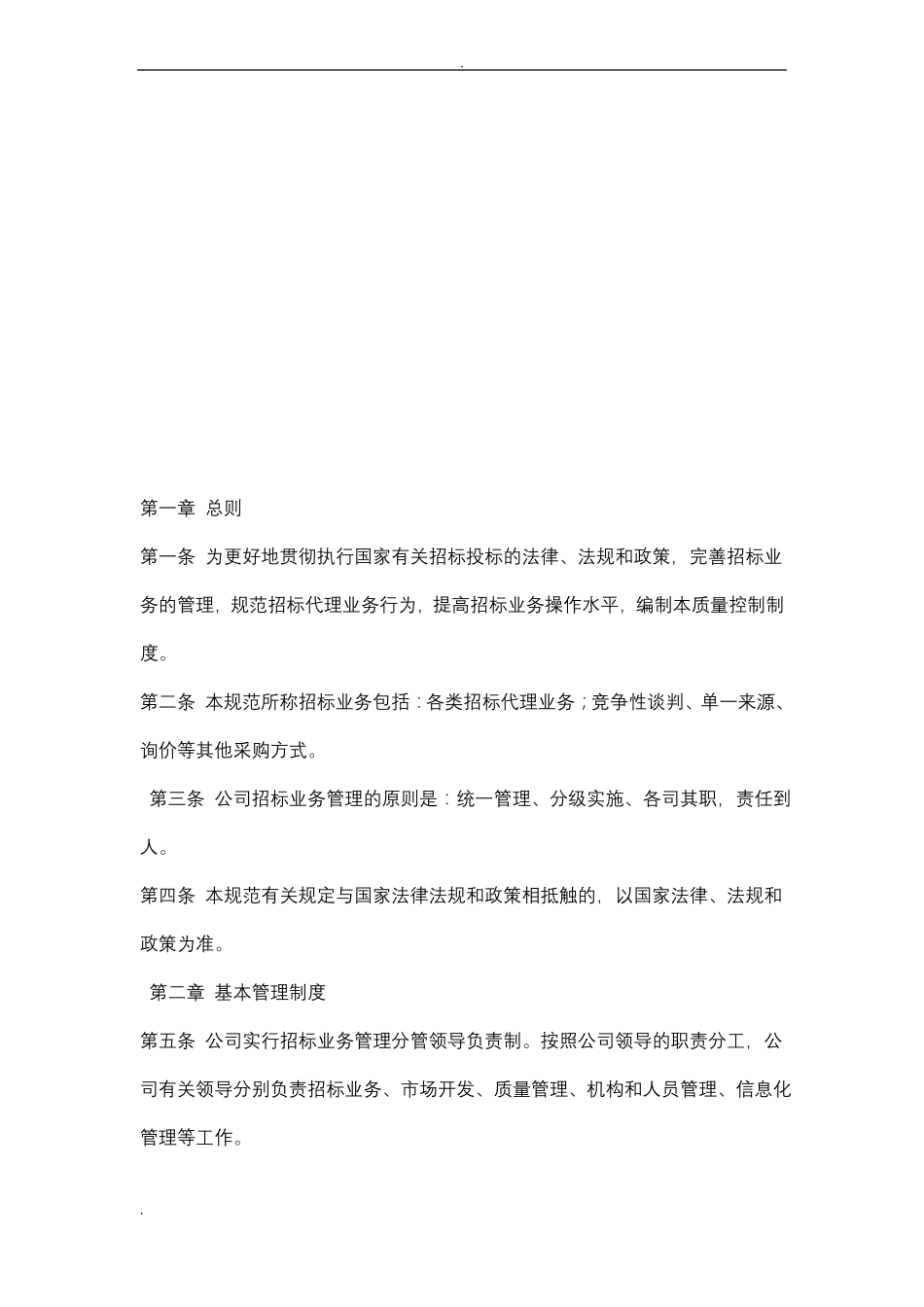 .

第一章 总则

第一条 为更好地贯彻执行国家有关招标投标的法律、法规和政策，完善招标业务的管理，规范招标代理业务行为，提高招标业务操作水平，编制本质量控制制度。

第二条 本规范所称招标业务包括：各类招标代理业务；竞争性谈判、单一来源、询价等其他采购方式。

第三条 公司招标业务管理的原则是：统一管理、分级实施、各司其职，责任到人。

第四条 本规范有关规定与国家法律法规和政策相抵触的，以国家法律、法规和政策为准。

第二章 基本管理制度

第五条 公司实行招标业务管理分管领导负责制。按照公司领导的职责分工，公司有关领导分别负责招标业务、市场开发、质量管理、机构和人员管理、信息化管理等工作。

.